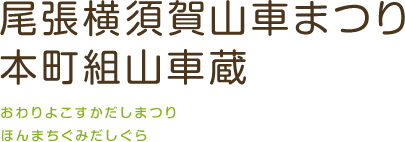 尾張横須賀山車まつり
本町組山車蔵

おわりよこすかだしまつり
ほんまちぐみだしぐら